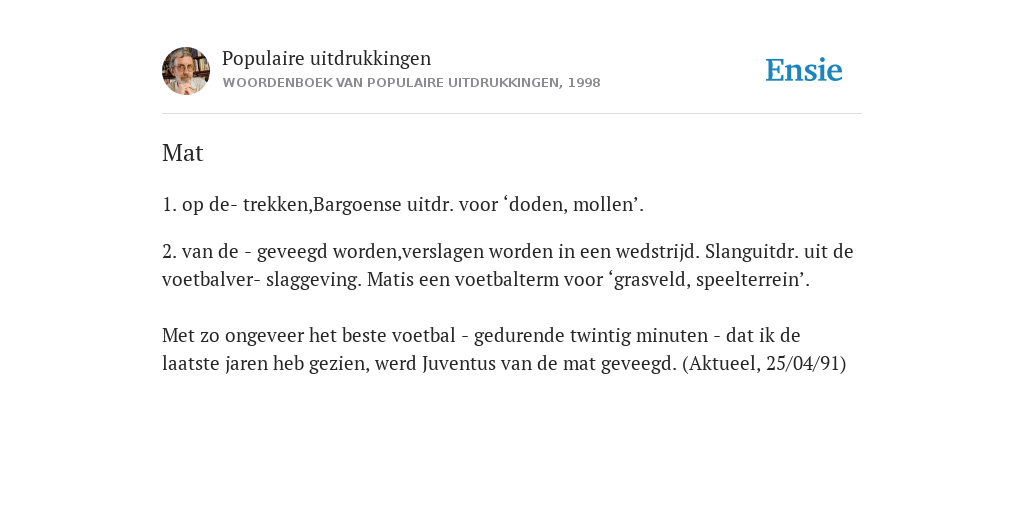 Populaire uitdrukkingen
WOORDENBOEK VAN POPULAIRE UITDRUKKINGEN, 1998

Ensie

Mat

1. op de- trekken,Bargoense uitdr. voor ‘doden, mollen’.

2. van de - geveegd worden,verslagen worden in een wedstrijd. Slanguitdr. uit de voetbalver- slaggeving. Matis een voetbalterm voor ‘grasveld, speelterrein’.

Met zo ongeveer het beste voetbal - gedurende twintig minuten - dat ik de laatste jaren heb gezien, werd Juventus van de mat geveegd. (Aktueel, 25/04/91)